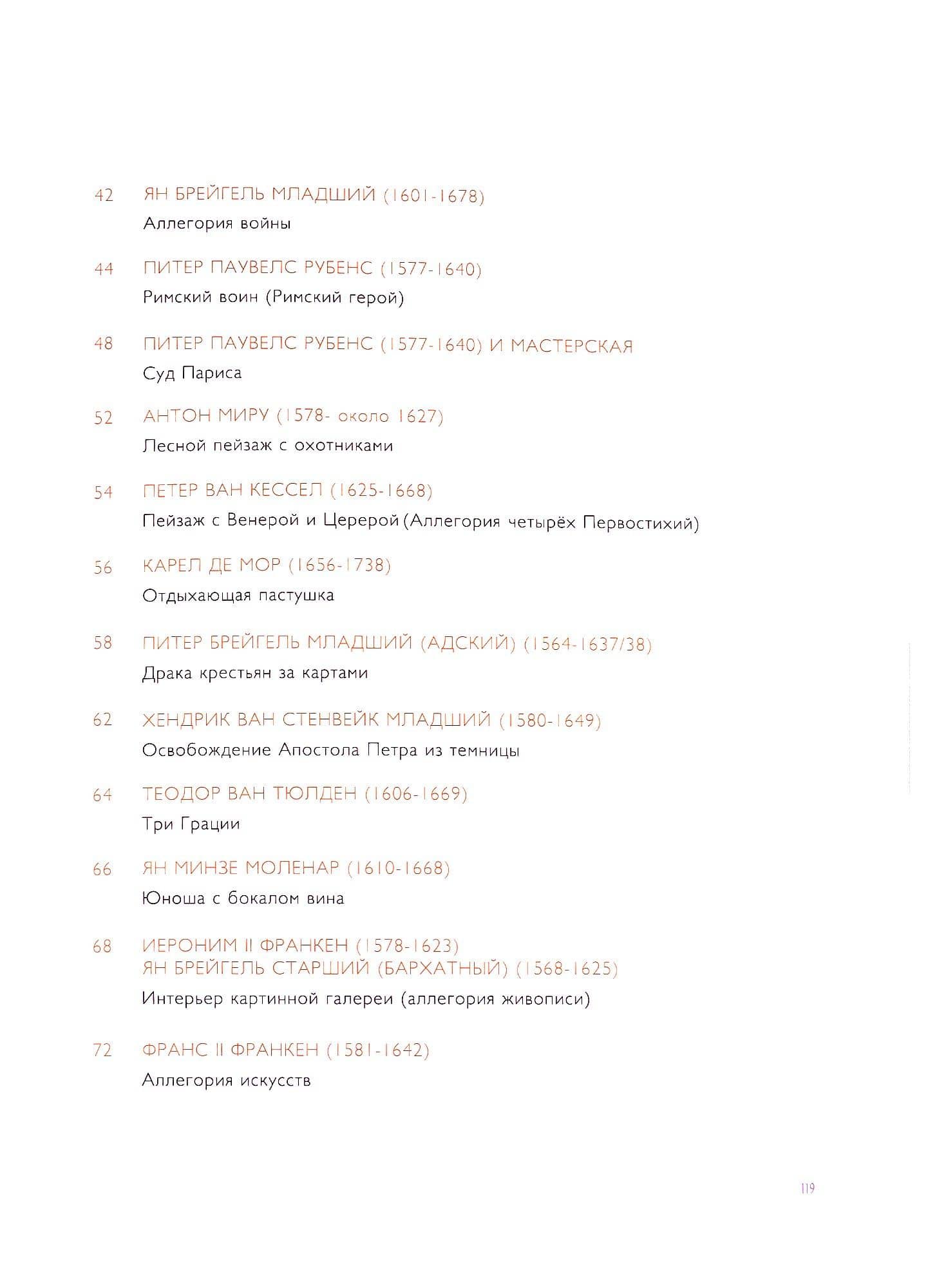 42 ЯН БРЕЙГЕЛЬ МЛАДШИЙ (1601-1678)
Аллегория войны

44 ПИТЕР ПАУВЕЛС РУБЕНС (1577-1640)
Римский воин (Римский герой)

48 ПИТЕР ПАУВЕЛС РУБЕНС (1577-1640) И МАСТЕРСКАЯ
Суд Париса

52 АНТОН МИРУ (1578- около 1627)
Лесной пейзаж с охотниками

54 ПЕТЕР ВАН КЕССЕЛ (1625-1668)
Пейзаж с Венерой и Церерой (Аллегория четырёх Первостихий)

56 КАРЕЛ ДЕ МОР (1656-1738)
Отдыхающая пастушка

58 ПИТЕР БРЕЙГЕЛЬ МЛАДШИЙ (АДСКИЙ) (1564-1637/38)
Драка крестьян за картами

62 ХЕНДРИК ВАН СТЕНВЕЙК МЛАДШИЙ (1580-1649)
Освобождение Апостола Петра из темницы

64 ТЕОДОР ВАН ТЮЛДЕН (1606-1669)
Три Грации

66 ЯН МИНЗЕ МОЛЕНАР (1610-1668)
Юноша с бокалом вина

68 ИЕРОНИМ II ФРАНКЕН (1578-1623)
ЯН БРЕЙГЕЛЬ СТАРШИЙ (БАРХАТНЫЙ) (1568-1625)
Интерьер картинной галереи (аллегория живописи)

72 ФРАНС II ФРАНКЕН (1581-1642)
Аллегория искусств

119